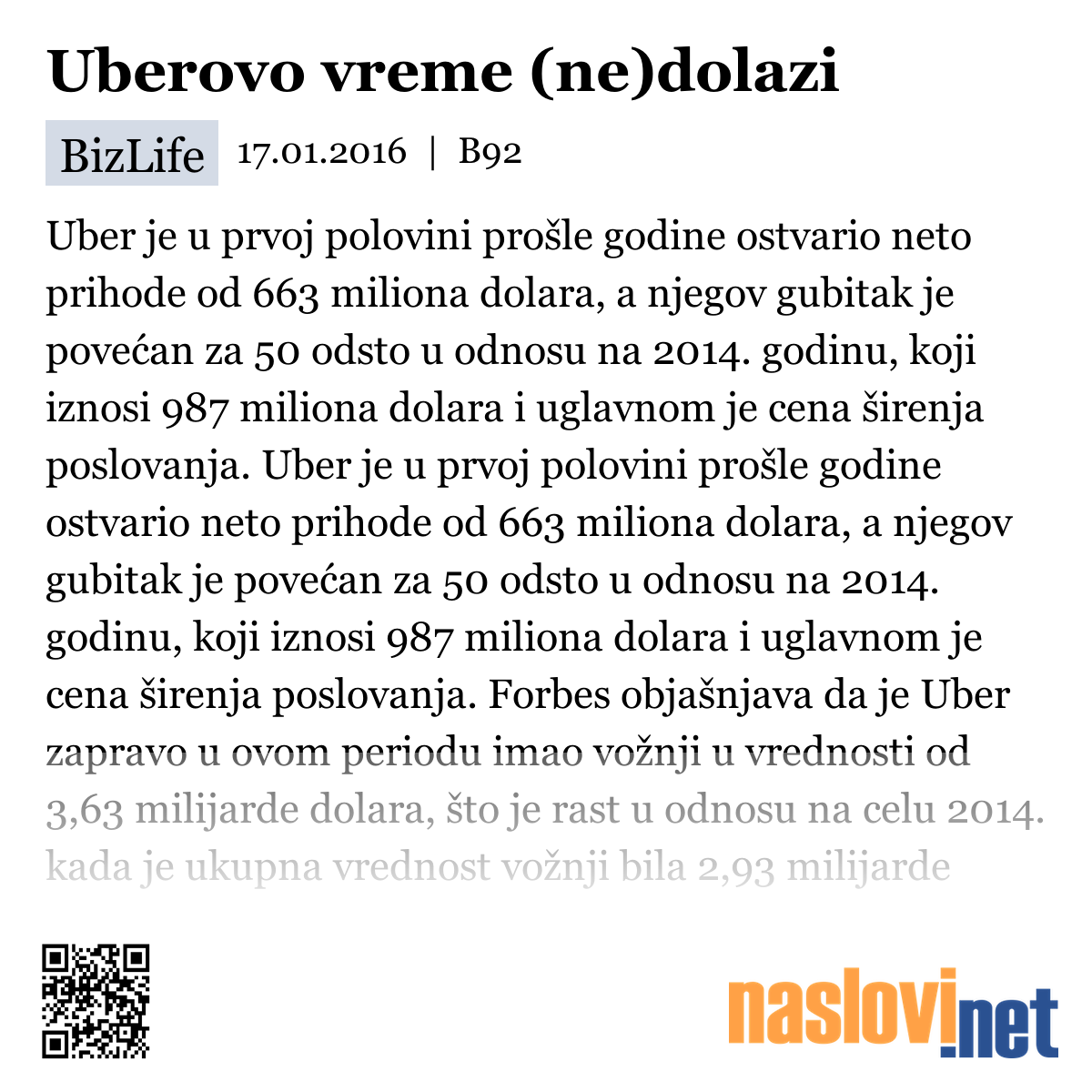 Uberovo vreme (ne)dolazi

BizLife 17.01.2016 | B92

Uber je u prvoj polovini prošle godine ostvario neto prihode od 663 miliona dolara, a njegov gubitak je povećan za 50 odsto u odnosu na 2014. godinu, koji iznosi 987 miliona dolara i uglavnom je cena širenja poslovanja. Uber je u prvoj polovini prošle godine ostvario neto prihode od 663 miliona dolara, a njegov gubitak je povećan za 50 odsto u odnosu na 2014. godinu, koji iznosi 987 miliona dolara i uglavnom je cena širenja poslovanja. Forbes objašnjava da je Uber zapravo u ovom periodu imao vožnji u vrednosti od 3,63 milijarde dolara, što je rast u odnosu na celu 2014. kada je ukupna vrednost vožnji bila 2,93 milijarde

naslovi.net